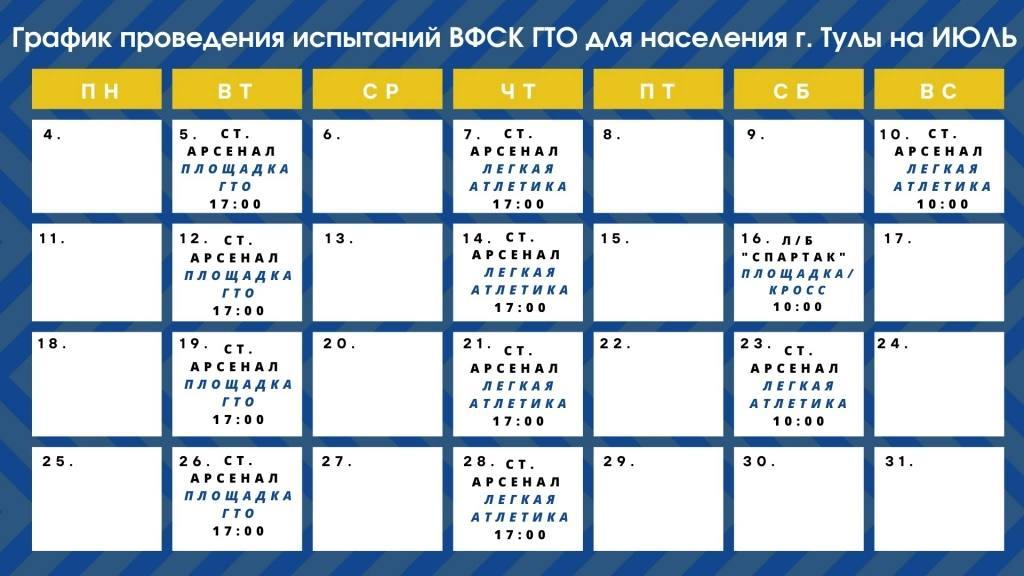 График проведения испытаний ВФСК ГТО для населения г. Тулы на ИЮЛЬ

| ПН | ВТ | СР | ЧТ | ПТ | СБ | ВС |
|---|---|---|---|---|---|---|
| 4. | 5. СТ. АРСЕНАЛ ПЛОЩАДКА ГТО 17:00 | 6. | 7. СТ. АРСЕНАЛ ЛЕГКАЯ АТЛЕТИКА 17:00 | 8. | 9. | 10. СТ. АРСЕНАЛ ЛЕГКАЯ АТЛЕТИКА 10:00 |
| 11. | 12. СТ. АРСЕНАЛ ПЛОЩАДКА ГТО 17:00 | 13. | 14. СТ. АРСЕНАЛ ЛЕГКАЯ АТЛЕТИКА 17:00 | 15. | 16. Л/Б "СПАРТАК" ПЛОЩАДКА/ КРОСС 10:00 | 17. |
| 18. | 19. СТ. АРСЕНАЛ ПЛОЩАДКА ГТО 17:00 | 20. | 21. СТ. АРСЕНАЛ ЛЕГКАЯ АТЛЕТИКА 17:00 | 22. | 23. СТ. АРСЕНАЛ ЛЕГКАЯ АТЛЕТИКА 10:00 | 24. |
| 25. | 26. СТ. АРСЕНАЛ ПЛОЩАДКА ГТО 17:00 | 27. | 28. СТ. АРСЕНАЛ ЛЕГКАЯ АТЛЕТИКА 17:00 | 29. | 30. | 31. |